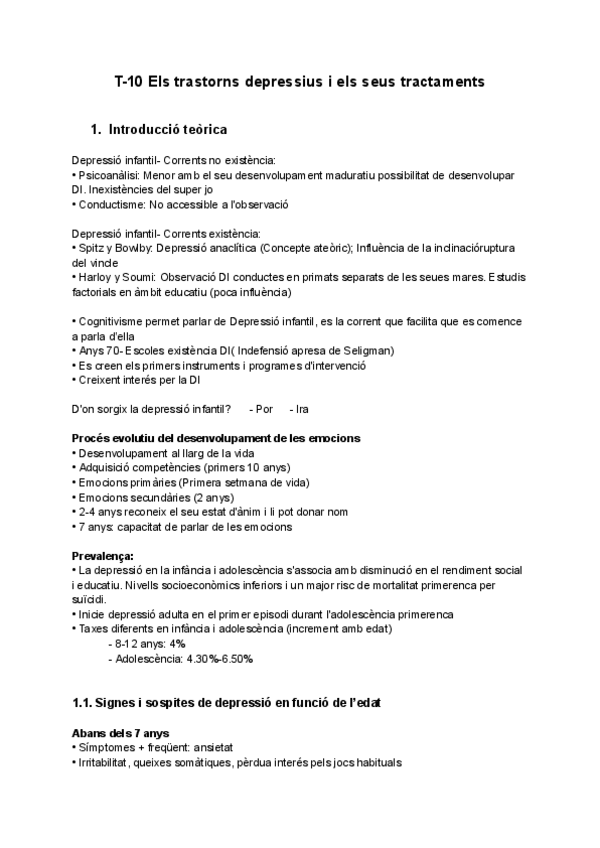 T-10 Els trastorns depressius i els seus tractaments

1. Introducció teòrica

Depressió infantil- Corrents no existència:
• Psicoanàlisi: Menor amb el seu desenvolupament maduratiu possibilitat de desenvolupar DI. Inexistències del super jo
• Conductisme: No accessible a l'observació

Depressió infantil- Corrents existència:
• Spitz y Bowlby: Depressió anaclítica (Concepte ateòric); Influència de la inclinacióruptura del vincle
• Harloy y Soumi: Observació DI conductes en primats separats de les seues mares. Estudis factorials en àmbit educatiu (poca influència)

• Cognitivisme permet parlar de Depressió infantil, es la corrent que facilita que es comence a parla d'ella
• Anys 70- Escoles existència DI( Indefensió apresa de Seligman)
• Es creen els primers instruments i programes d'intervenció
• Creixent interés per la DI

D'on sorgix la depressió infantil? - Por - Ira

Procés evolutiu del desenvolupament de les emocions
• Desenvolupament al llarg de la vida
• Adquisició competències (primers 10 anys)
• Emocions primàries (Primera setmana de vida)
• Emocions secundàries (2 anys)
• 2-4 anys reconeix el seu estat d'ànim i li pot donar nom
• 7 anys: capacitat de parlar de les emocions

Prevalença:
• La depressió en la infància i adolescència s'associa amb disminució en el rendiment social i educatiu. Nivells socioeconòmics inferiors i un major risc de mortalitat primerenca per suïcidi.
• Inicie depressió adulta en el primer episodi durant l'adolescència primerenca
• Taxes diferents en infància i adolescència (increment amb edat)
- 8-12 anys: 4%
- Adolescència: 4.30%-6.50%

1.1. Signes i sospites de depressió en funció de l'edat

Abans dels 7 anys
• Símptomes + freqüent: ansietat
• Irritabilitat, queixes somàtiques, pèrdua interés pels jocs habituals